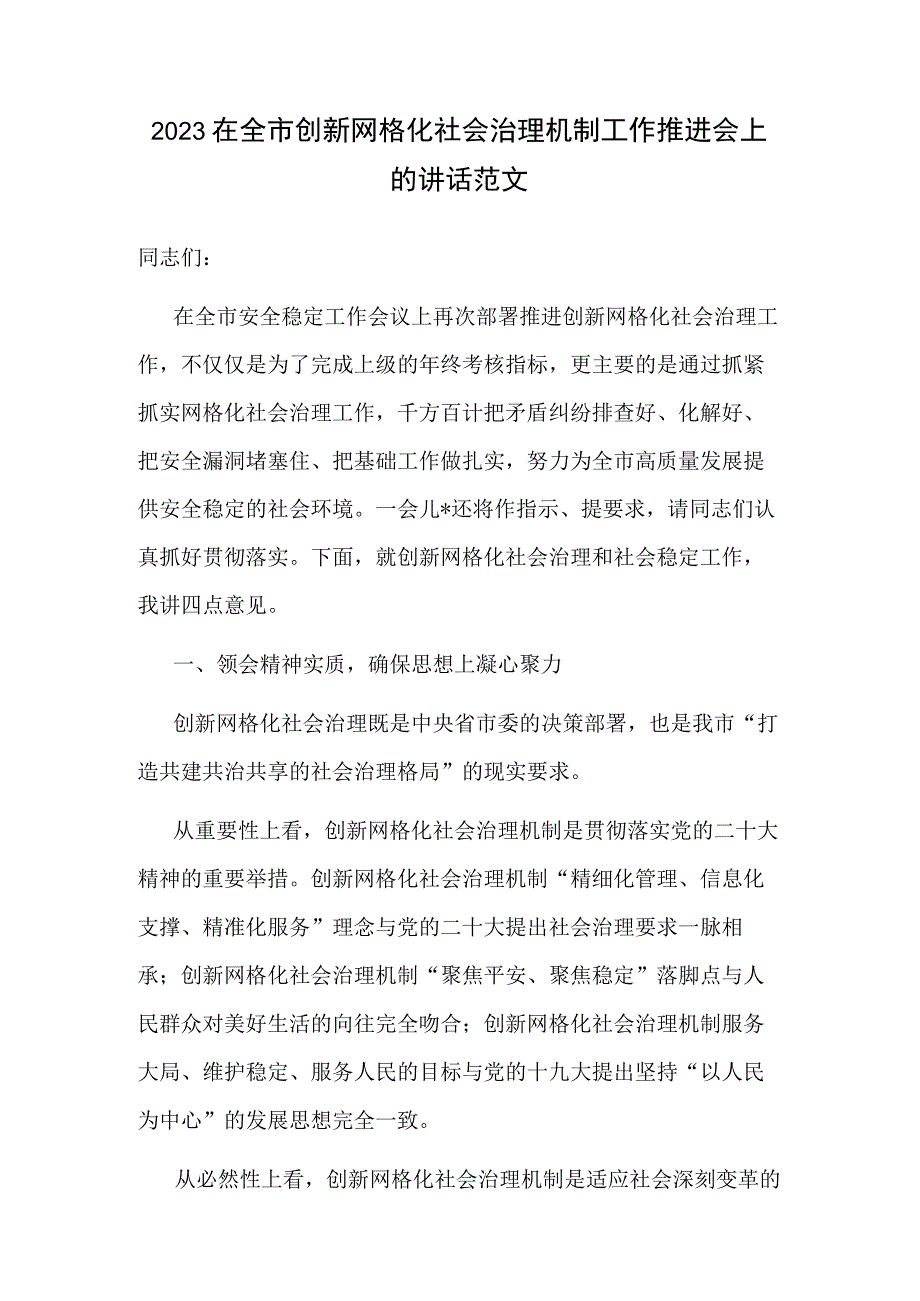 2023在全市创新网格化社会治理机制工作推进会上的讲话范文

同志们：

在全市安全稳定工作会议上再次部署推进创新网格化社会治理工作，不仅仅是为了完成上级的年终考核指标，更主要的是通过抓紧抓实网格化社会治理工作，千方百计把矛盾纠纷排查好、化解好、把安全漏洞堵塞住、把基础工作做扎实，努力为全市高质量发展提供安全稳定的社会环境。一会儿*还将作指示、提要求，请同志们认真抓好贯彻落实。下面，就创新网格化社会治理和社会稳定工作，我讲四点意见。

一、领会精神实质，确保思想上凝心聚力

创新网格化社会治理既是中央省市委的决策部署，也是我市“打造共建共治共享的社会治理格局”的现实要求。

从重要性上看，创新网格化社会治理机制是贯彻落实党的二十大精神的重要举措。创新网格化社会治理机制“精细化管理、信息化支撑、精准化服务”理念与党的二十大提出社会治理要求一脉相承；创新网格化社会治理机制“聚焦平安、聚焦稳定”落脚点与人民群众对美好生活的向往完全吻合；创新网格化社会治理机制服务大局、维护稳定、服务人民的目标与党的十九大提出坚持“以人民为中心”的发展思想完全一致。

从必然性上看，创新网格化社会治理机制是适应社会深刻变革的